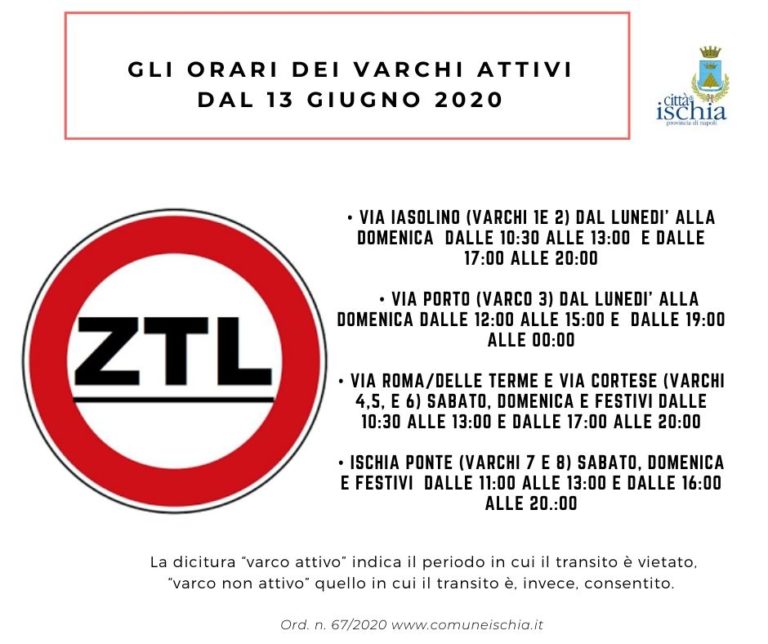 GLI ORARI DEI VARCHI ATTIVI
DAL 13 GIUGNO 2020

città di ischia
provincia di napoli

ZTL

• VIA IASOLINO (VARCHI 1E 2) DAL LUNEDI' ALLA DOMENICA DALLE 10:30 ALLE 13:00 E DALLE 17:00 ALLE 20:00

• VIA PORTO (VARCO 3) DAL LUNEDI' ALLA DOMENICA DALLE 12:00 ALLE 15:00 E DALLE 19:00 ALLE 00:00

• VIA ROMA/DELLE TERME E VIA CORTESE (VARCHI 4,5, E 6) SABATO, DOMENICA E FESTIVI DALLE 10:30 ALLE 13:00 E DALLE 17:00 ALLE 20:00

• ISCHIA PONTE (VARCHI 7 E 8) SABATO, DOMENICA E FESTIVI DALLE 11:00 ALLE 13:00 E DALLE 16:00 ALLE 20.:00

La dicitura "varco attivo" indica il periodo in cui il transito è vietato, "varco non attivo" quello in cui il transito è, invece, consentito.

Ord. n. 67/2020 www.comuneischia.it